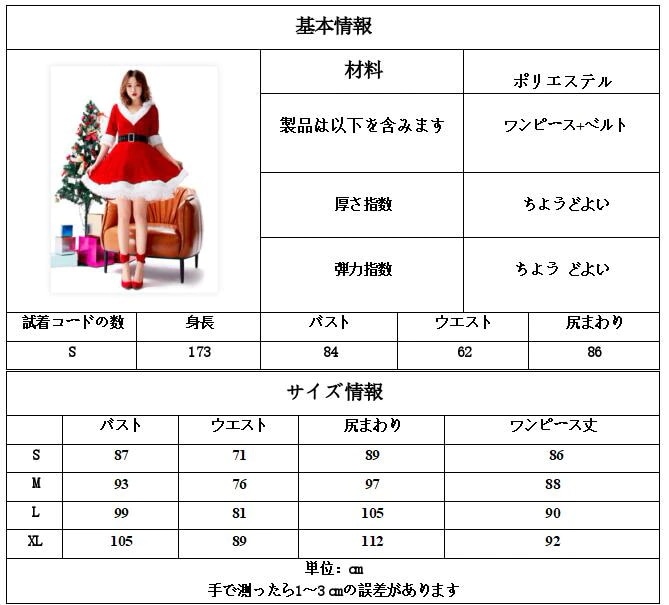 基本情報

| 材料 | ポリエステル |
|---|---|
| 製品は以下を含みます | ワンピース+ベルト |
| 厚さ指数 | ちょうどよい |
| 弾力指数 | ちょう どよい |

| 試着コードの数 | 身長 | バスト | ウエスト | 尻まわり |
|---|---|---|---|---|
| S | 173 | 84 | 62 | 86 |

サイズ情報

| | バスト | ウエスト | 尻まわり | ワンピース丈 |
|---|---|---|---|---|
| S | 87 | 71 | 89 | 86 |
| M | 93 | 76 | 97 | 88 |
| L | 99 | 81 | 105 | 90 |
| XL | 105 | 89 | 112 | 92 |

単位：cm
手で測ったら1～3 cmの誤差があります